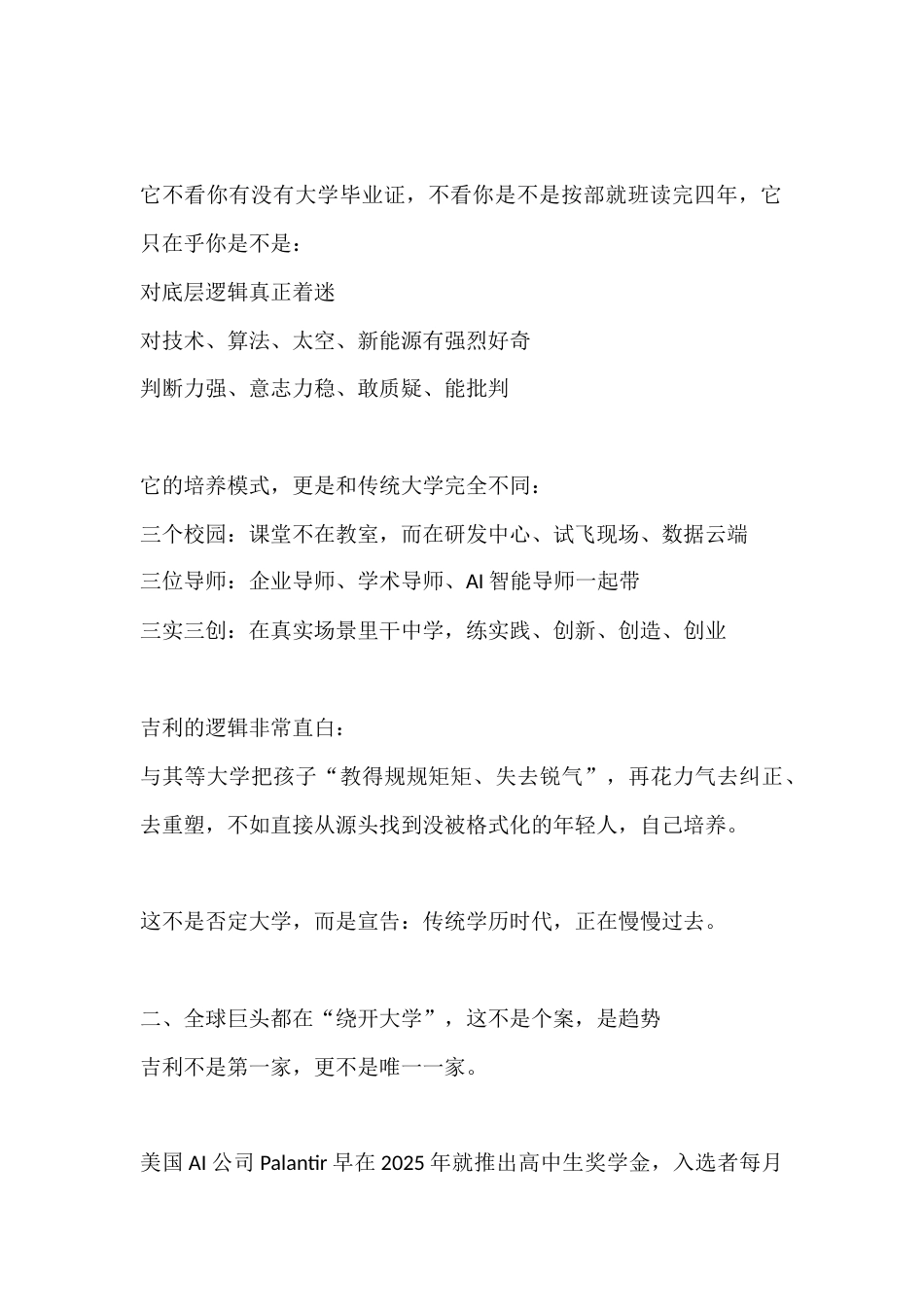 它不看你有没有大学毕业证，不看你是不是按部就班读完四年，它只在乎你是不是：

对底层逻辑真正着迷

对技术、算法、太空、新能源有强烈好奇

判断力强、意志力稳、敢质疑、能批判

它的培养模式，更是和传统大学完全不同：

三个校园：课堂不在教室，而在研发中心、试飞现场、数据云端

三位导师：企业导师、学术导师、AI 智能导师一起带

三实三创：在真实场景里干中学，练实践、创新、创造、创业

吉利的逻辑非常直白：

与其等大学把孩子“教得规规矩矩、失去锐气”，再花力气去纠正、去重塑，不如直接从源头找到没被格式化的年轻人，自己培养。

这不是否定大学，而是宣告：传统学历时代，正在慢慢过去。

二、全球巨头都在“绕开大学”，这不是个案，是趋势

吉利不是第一家，更不是唯一一家。

美国 AI 公司 Palantir 早在 2025 年就推出高中生奖学金，入选者每月